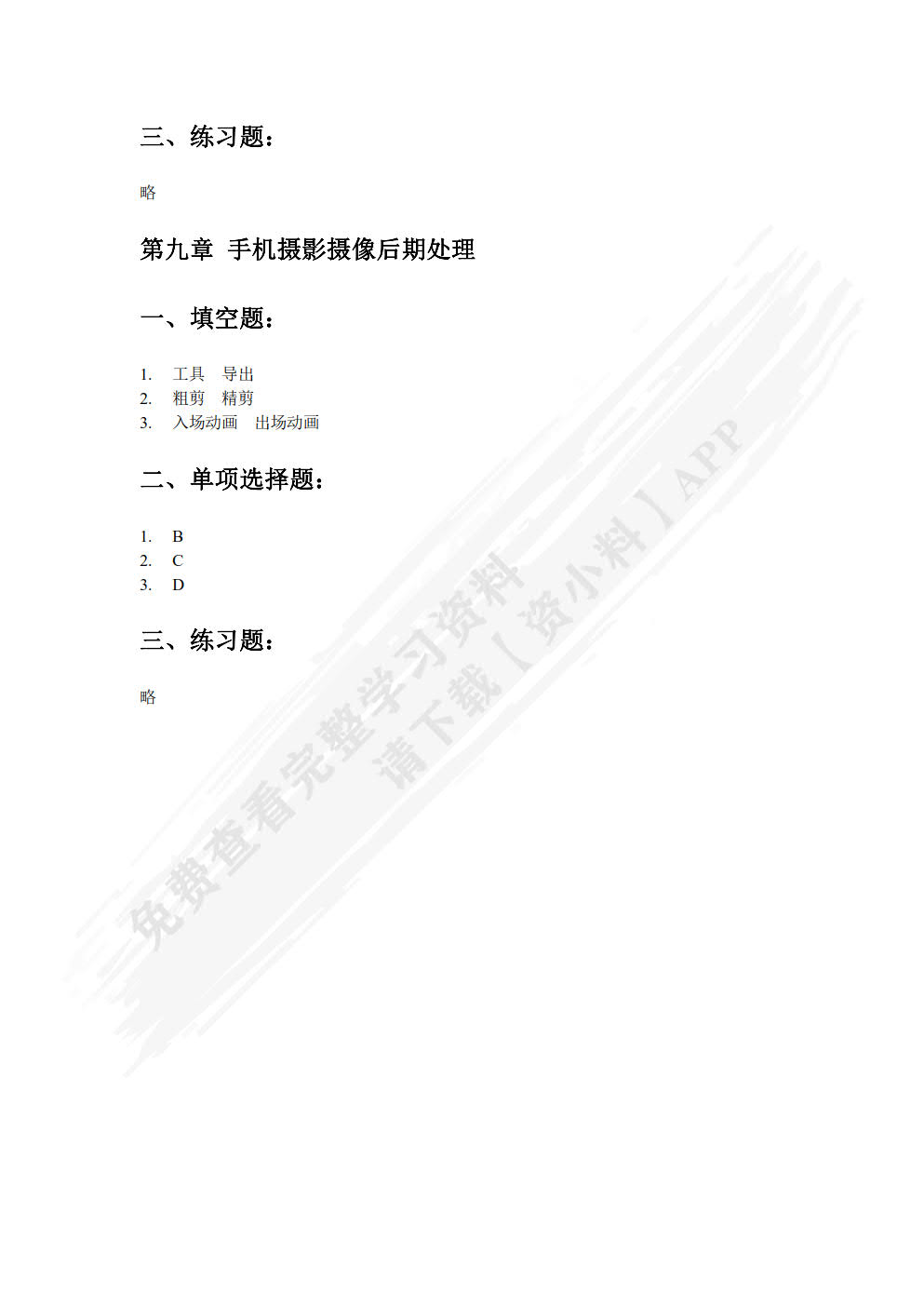 三、练习题：

略

第九章 手机摄影摄像后期处理

一、填空题：

1. 工具 导出
2. 粗剪 精剪
3. 入场动画 出场动画

二、单项选择题：

1. B
2. C
3. D

三、练习题：

略

免费查看完整学习资料
请下载【资小料】APP